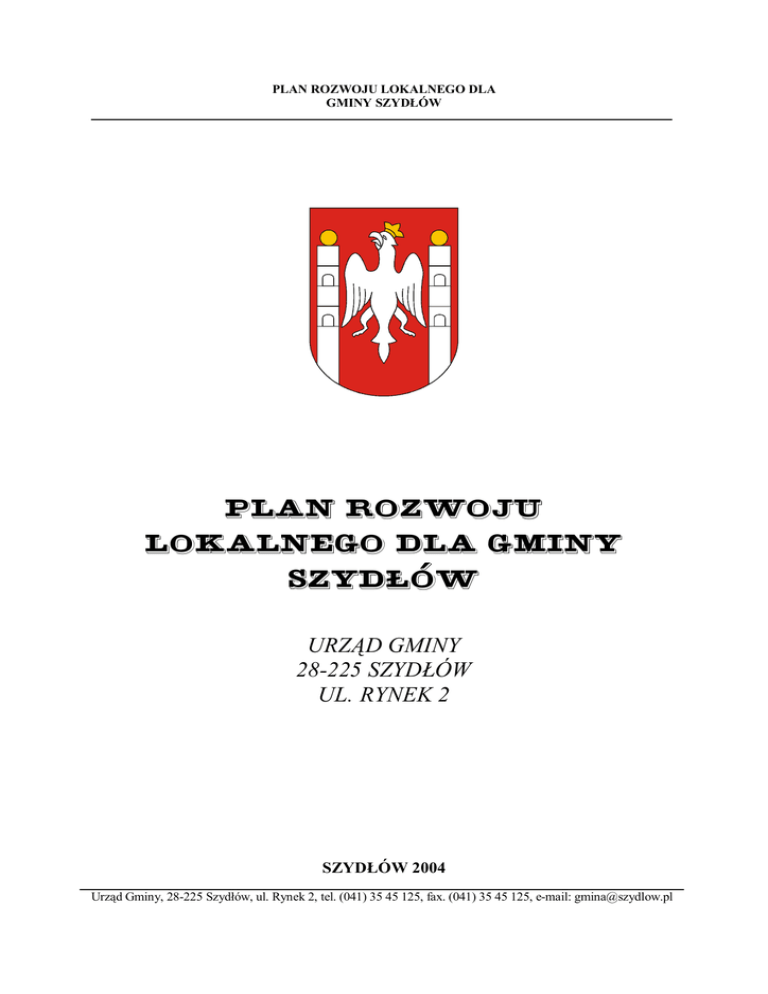 PLAN ROZWOJU LOKALNEGO DLA GMINY SZYDŁÓW

PLAN ROZWOJU LOKALNEGO DLA GMINY SZYDŁÓW

URZĄD GMINY
28-225 SZYDŁÓW
UL. RYNEK 2

SZYDŁÓW 2004

Urząd Gminy, 28-225 Szydłów, ul. Rynek 2, tel. (041) 35 45 125, fax. (041) 35 45 125, e-mail: gmina@szydlow.pl